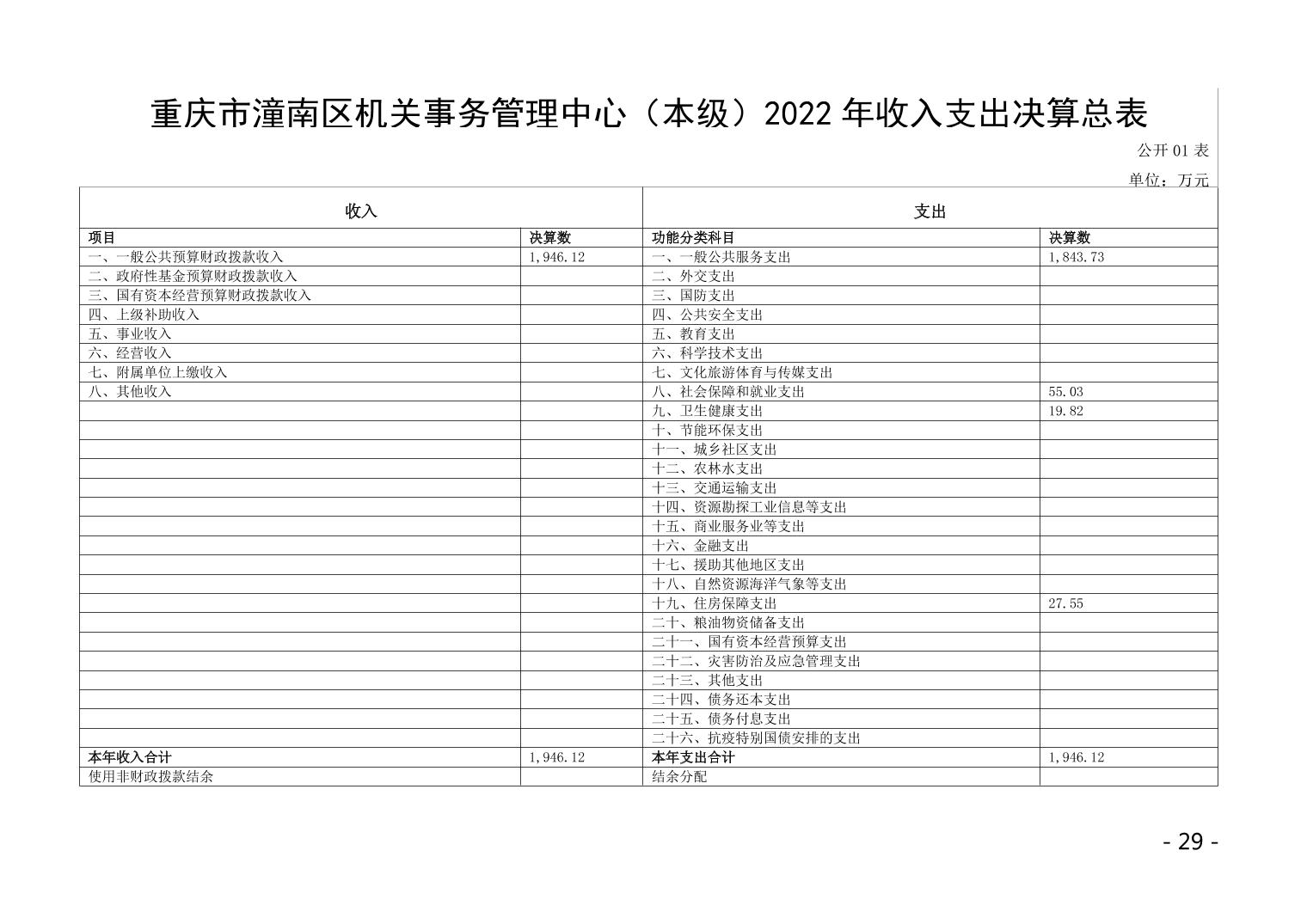 重庆市潼南区机关事务管理中心（本级）2022 年收入支出决算总表

公开 01 表

单位：万元

| 收入 | | 支出 | |
|---|---|---|---|
| 项目 | 决算数 | 功能分类科目 | 决算数 |
| 一、一般公共预算财政拨款收入 | 1,946.12 | 一、一般公共服务支出 | 1,843.73 |
| 二、政府性基金预算财政拨款收入 | | 二、外交支出 | |
| 三、国有资本经营预算财政拨款收入 | | 三、国防支出 | |
| 四、上级补助收入 | | 四、公共安全支出 | |
| 五、事业收入 | | 五、教育支出 | |
| 六、经营收入 | | 六、科学技术支出 | |
| 七、附属单位上缴收入 | | 七、文化旅游体育与传媒支出 | |
| 八、其他收入 | | 八、社会保障和就业支出 | 55.03 |
| | | 九、卫生健康支出 | 19.82 |
| | | 十、节能环保支出 | |
| | | 十一、城乡社区支出 | |
| | | 十二、农林水支出 | |
| | | 十三、交通运输支出 | |
| | | 十四、资源勘探工业信息等支出 | |
| | | 十五、商业服务业等支出 | |
| | | 十六、金融支出 | |
| | | 十七、援助其他地区支出 | |
| | | 十八、自然资源海洋气象等支出 | |
| | | 十九、住房保障支出 | 27.55 |
| | | 二十、粮油物资储备支出 | |
| | | 二十一、国有资本经营预算支出 | |
| | | 二十二、灾害防治及应急管理支出 | |
| | | 二十三、其他支出 | |
| | | 二十四、债务还本支出 | |
| | | 二十五、债务付息支出 | |
| | | 二十六、抗疫特别国债安排的支出 | |
| 本年收入合计 | 1,946.12 | 本年支出合计 | 1,946.12 |
| 使用非财政拨款结余 | | 结余分配 | |

- 29 -